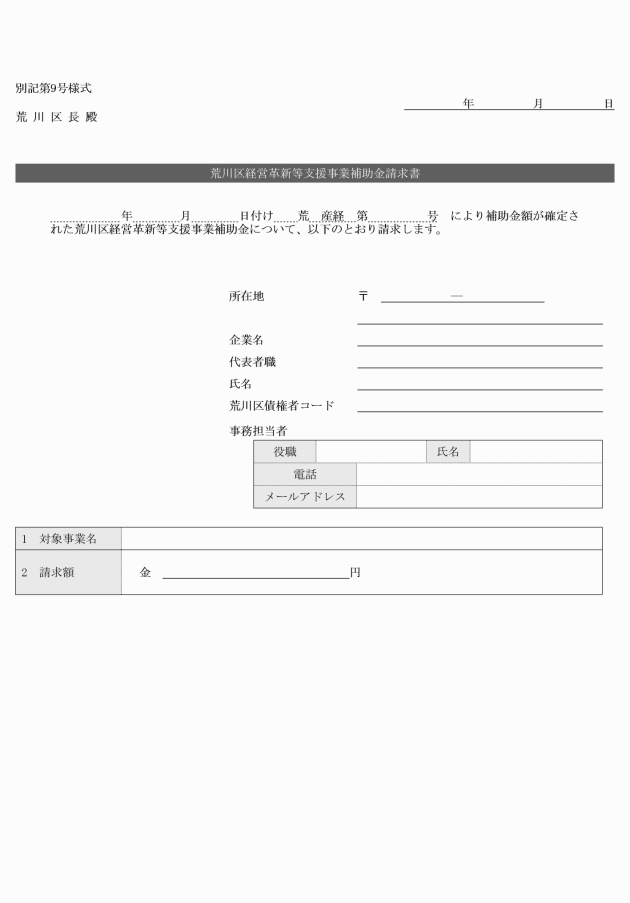 別記第9号様式

年　月　日

荒 川 区 長 殿

荒川区経営革新等支援事業補助金請求書

年　月　日付け　荒　産経　第　号　により補助金額が確定された荒川区経営革新等支援事業補助金について、以下のとおり請求します。

所在地　〒　—

企業名
代表者職
氏名
荒川区債権者コード

事務担当者

| 役職 | | 氏名 | |
|---|---|---|---|
| 電話 | | | |
| メールアドレス | | | |

| 1　対象事業名 | |
|---|---|
| 2　請求額 | 金　円 |